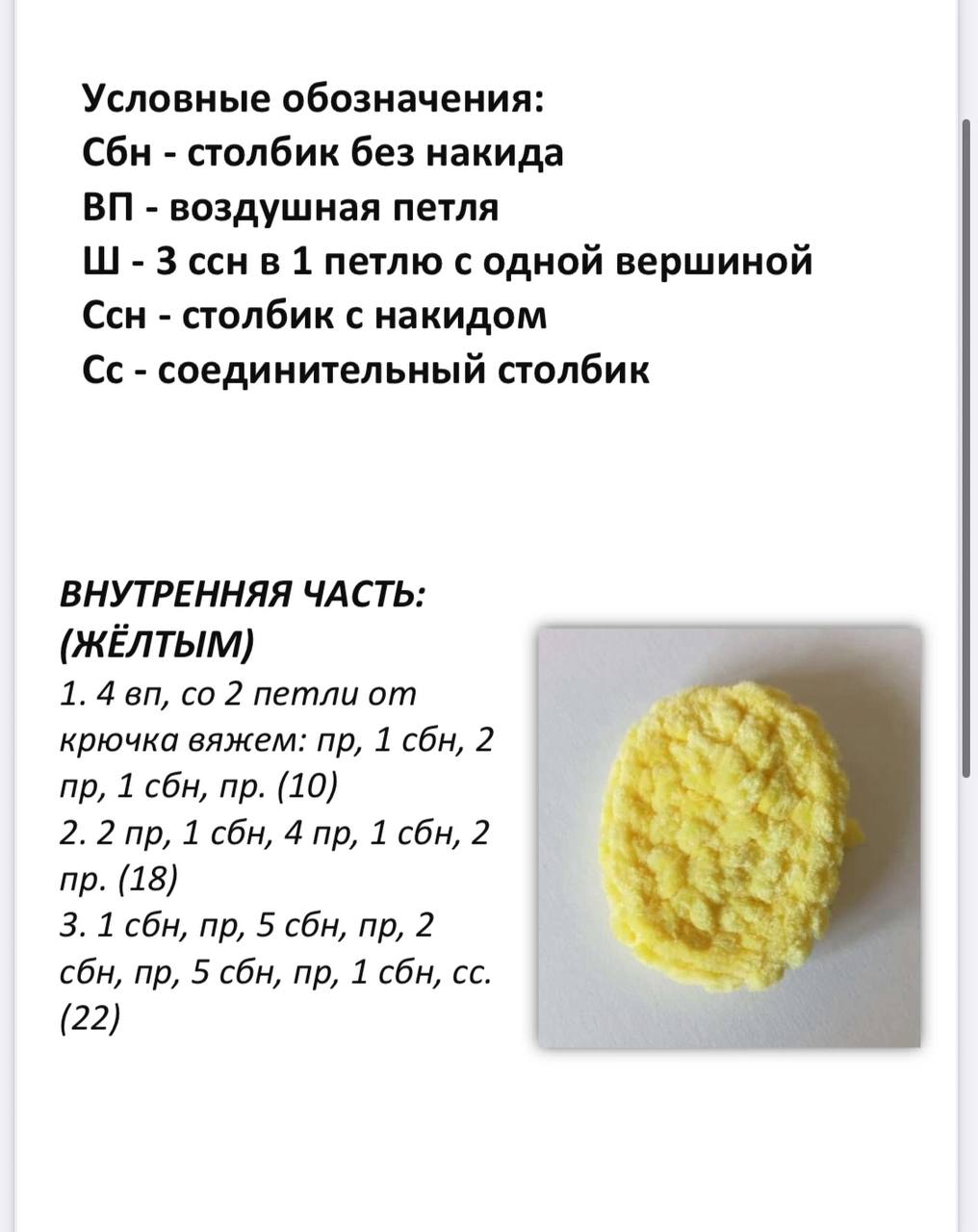 Условные обозначения:
Сбн - столбик без накида
ВП - воздушная петля
Ш - 3 ссн в 1 петлю с одной вершиной
Ссн - столбик с накидом
Сс - соединительный столбик

ВНУТРЕННЯЯ ЧАСТЬ:
(ЖЁЛТЫМ)
1. 4 вп, со 2 петли от крючка вяжем: пр, 1 сбн, 2 пр, 1 сбн, пр. (10)
2. 2 пр, 1 сбн, 4 пр, 1 сбн, 2 пр. (18)
3. 1 сбн, пр, 5 сбн, пр, 2 сбн, пр, 5 сбн, пр, 1 сбн, сс. (22)